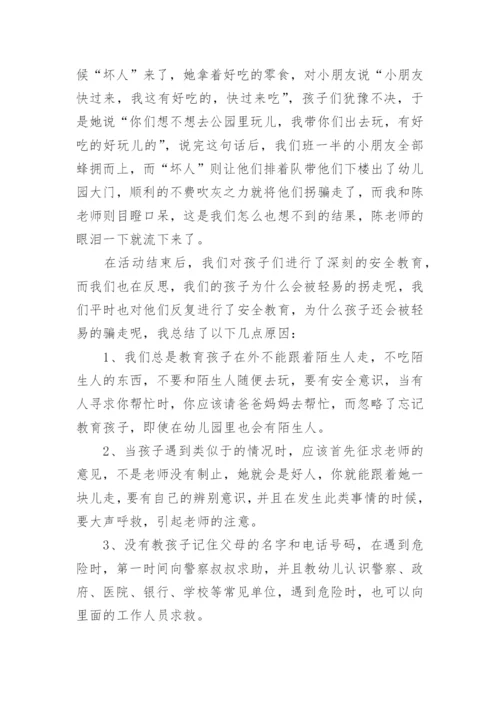 候“坏人”来了，她拿着好吃的零食，对小朋友说“小朋友快过来，我这有好吃的，快过来吃”，孩子们犹豫不决，于是她说“你们想不想去公园里玩儿，我带你们出去玩，有好吃的好玩儿的”，说完这句话后，我们班一半的小朋友全部蜂拥而上，而“坏人”则让他们排着队带他们下楼出了幼儿园大门，顺利的不费吹灰之力就将他们拐骗走了，而我和陈老师则目瞪口呆，这是我们怎么也想不到的结果，陈老师的眼泪一下就流下来了。

在活动结束后，我们对孩子们进行了深刻的安全教育，而我们也在反思，我们的孩子为什么会被轻易的拐走呢，我们平时也对他们反复进行了安全教育，为什么孩子还会被轻易的骗走呢，我总结了以下几点原因：

1、我们总是教育孩子在外不能跟着陌生人走，不吃陌生人的东西，不要和陌生人随便去玩，要有安全意识，当有人寻求你帮忙时，你应该请爸爸妈妈去帮忙，而忽略了忘记教育孩子，即使在幼儿园里也会有陌生人。

2、当孩子遇到类似于的情况时，应该首先征求老师的意见，不是老师没有制止，她就会是好人，你就能跟着她一块儿走，要有自己的辨别意识，并且在发生此类事情的时候，要大声呼救，引起老师的注意。

3、没有教孩子记住父母的名字和电话号码，在遇到危险时，第一时间向警察叔叔求助，并且教幼儿认识警察、政府、医院、银行、学校等常见单位，遇到危险时，也可以向里面的工作人员求救。